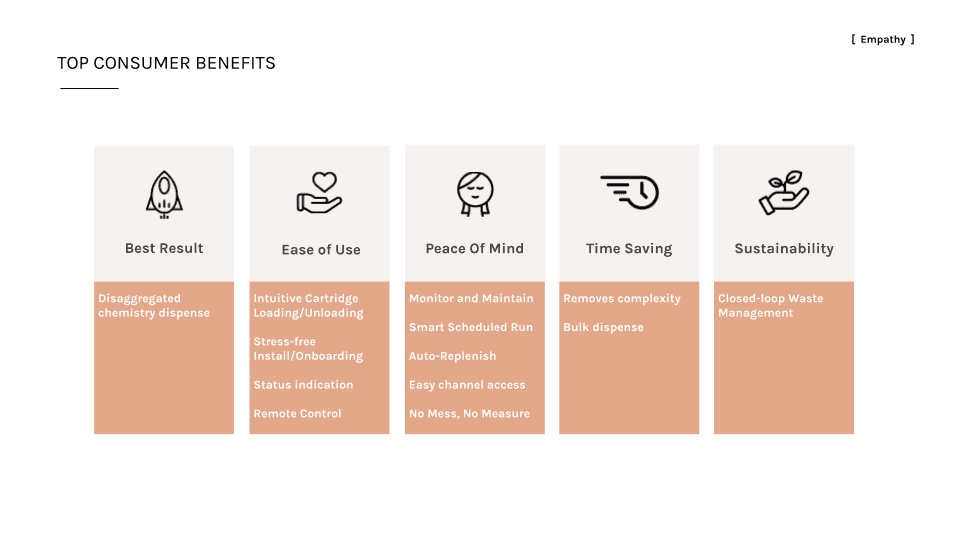 [ Empathy ]

TOP CONSUMER BENEFITS

Best Result

Disaggregated chemistry dispense

Ease of Use

Intuitive Cartridge Loading/Unloading

Stress-free Install/Onboarding

Status indication

Remote Control

Peace Of Mind

Monitor and Maintain

Smart Scheduled Run

Auto-Replenish

Easy channel access

No Mess, No Measure

Time Saving

Removes complexity

Bulk dispense

Sustainability

Closed-loop Waste Management